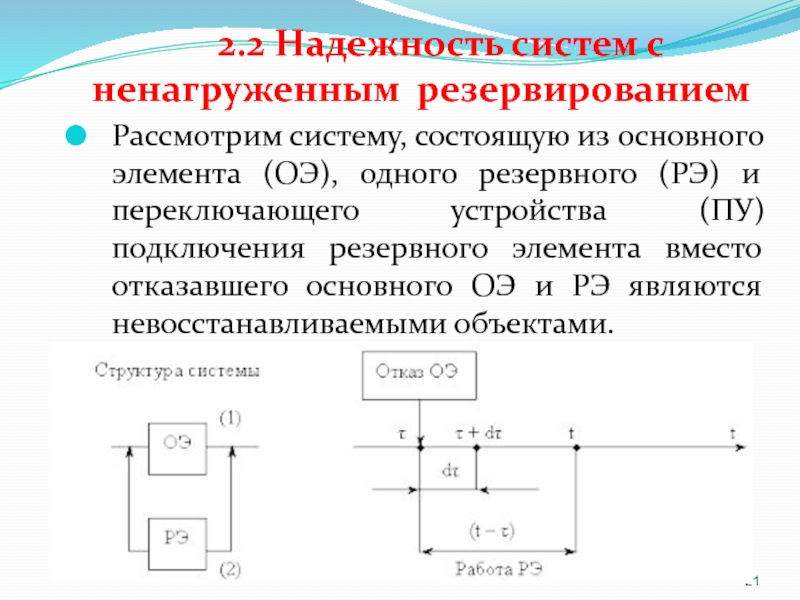 2.2 Надежность систем с ненагруженным резервированием

Рассмотрим систему, состоящую из основного элемента (ОЭ), одного резервного (РЭ) и переключающего устройства (ПУ) подключения резервного элемента вместо отказавшего основного ОЭ и РЭ являются невосстанавливаемыми объектами.

Структура системы

ОЭ

(1)

РЭ

(2)

Отказ ОЭ

$\tau$

$\tau + d\tau$

t

t

$d\tau$

$(t - \tau)$

Работа РЭ

21